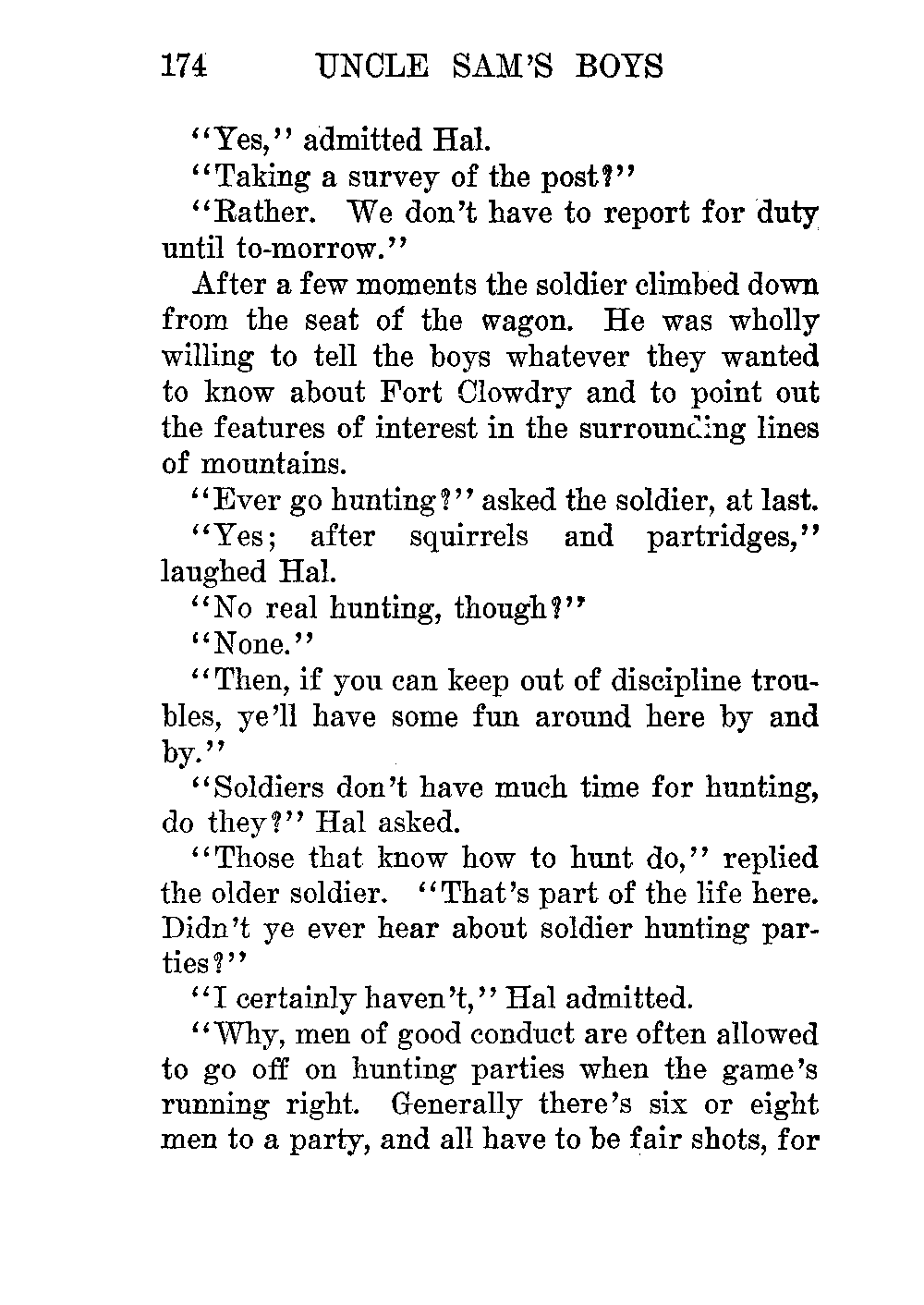 174 UNCLE SAM'S BOYS

"Yes," admitted Hal.

"Taking a survey of the post?"

"Rather. We don't have to report for duty until to-morrow."

After a few moments the soldier climbed down from the seat of the wagon. He was wholly willing to tell the boys whatever they wanted to know about Fort Clowdry and to point out the features of interest in the surrounding lines of mountains.

"Ever go hunting?" asked the soldier, at last.

"Yes; after squirrels and partridges," laughed Hal.

"No real hunting, though?"

"None."

"Then, if you can keep out of discipline troubles, ye'll have some fun around here by and by."

"Soldiers don't have much time for hunting, do they?" Hal asked.

"Those that know how to hunt do," replied the older soldier. "That's part of the life here. Didn't ye ever hear about soldier hunting parties?"

"I certainly haven't," Hal admitted.

"Why, men of good conduct are often allowed to go off on hunting parties when the game's running right. Generally there's six or eight men to a party, and all have to be fair shots, for